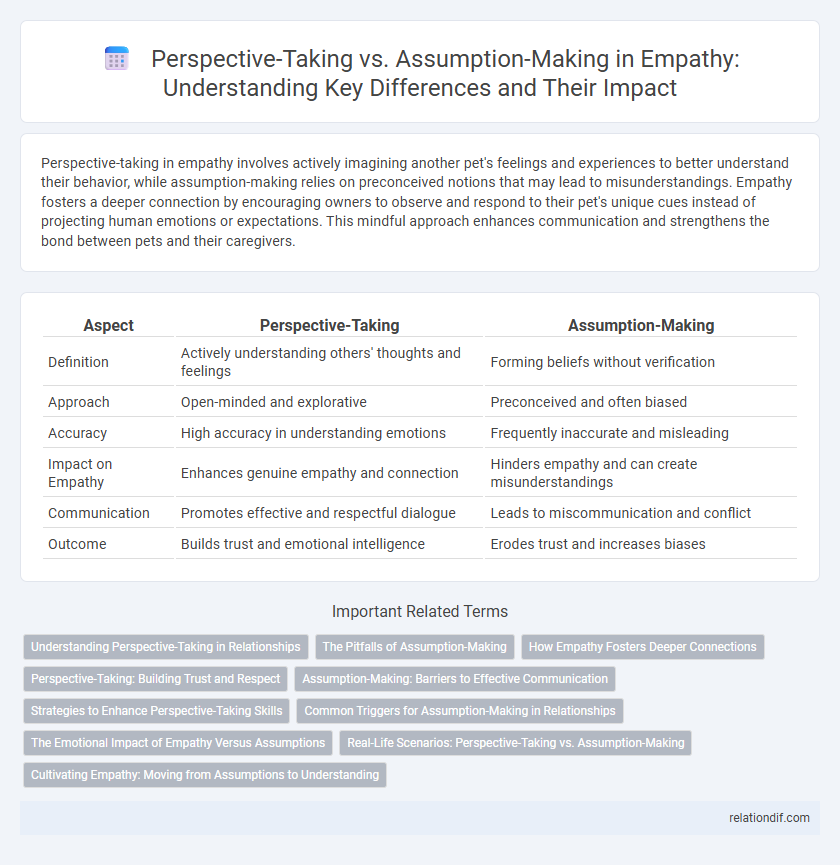 Perspective-Taking vs. Assumption-Making in Empathy: Understanding Key Differences and Their Impact

Perspective-taking in empathy involves actively imagining another pet's feelings and experiences to better understand their behavior, while assumption-making relies on preconceived notions that may lead to misunderstandings. Empathy fosters a deeper connection by encouraging owners to observe and respond to their pet's unique cues instead of projecting human emotions or expectations. This mindful approach enhances communication and strengthens the bond between pets and their caregivers.

| Aspect | Perspective-Taking | Assumption-Making |
|---|---|---|
| Definition | Actively understanding others' thoughts and feelings | Forming beliefs without verification |
| Approach | Open-minded and explorative | Preconceived and often biased |
| Accuracy | High accuracy in understanding emotions | Frequently inaccurate and misleading |
| Impact on Empathy | Enhances genuine empathy and connection | Hinders empathy and can create misunderstandings |
| Communication | Promotes effective and respectful dialogue | Leads to miscommunication and conflict |
| Outcome | Builds trust and emotional intelligence | Erodes trust and increases biases |

Important Related Terms

Understanding Perspective-Taking in Relationships
The Pitfalls of Assumption-Making
How Empathy Fosters Deeper Connections
Perspective-Taking: Building Trust and Respect
Assumption-Making: Barriers to Effective Communication
Strategies to Enhance Perspective-Taking Skills
Common Triggers for Assumption-Making in Relationships
The Emotional Impact of Empathy Versus Assumptions
Real-Life Scenarios: Perspective-Taking vs. Assumption-Making
Cultivating Empathy: Moving from Assumptions to Understanding

relationdif.com